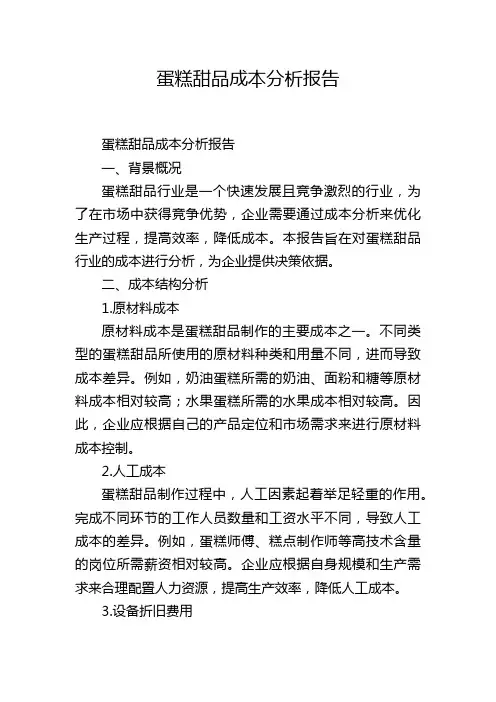 蛋糕甜品成本分析报告

蛋糕甜品成本分析报告

一、背景概况

蛋糕甜品行业是一个快速发展且竞争激烈的行业，为了在市场中获得竞争优势，企业需要通过成本分析来优化生产过程，提高效率，降低成本。本报告旨在对蛋糕甜品行业的成本进行分析，为企业提供决策依据。

二、成本结构分析

1.原材料成本

原材料成本是蛋糕甜品制作的主要成本之一。不同类型的蛋糕甜品所使用的原材料种类和用量不同，进而导致成本差异。例如，奶油蛋糕所需的奶油、面粉和糖等原材料成本相对较高；水果蛋糕所需的水果成本相对较高。因此，企业应根据自己的产品定位和市场需求来进行原材料成本控制。

2.人工成本

蛋糕甜品制作过程中，人工因素起着举足轻重的作用。完成不同环节的工作人员数量和工资水平不同，导致人工成本的差异。例如，蛋糕师傅、糕点制作师等高技术含量的岗位所需薪资相对较高。企业应根据自身规模和生产需求来合理配置人力资源，提高生产效率，降低人工成本。

3.设备折旧费用